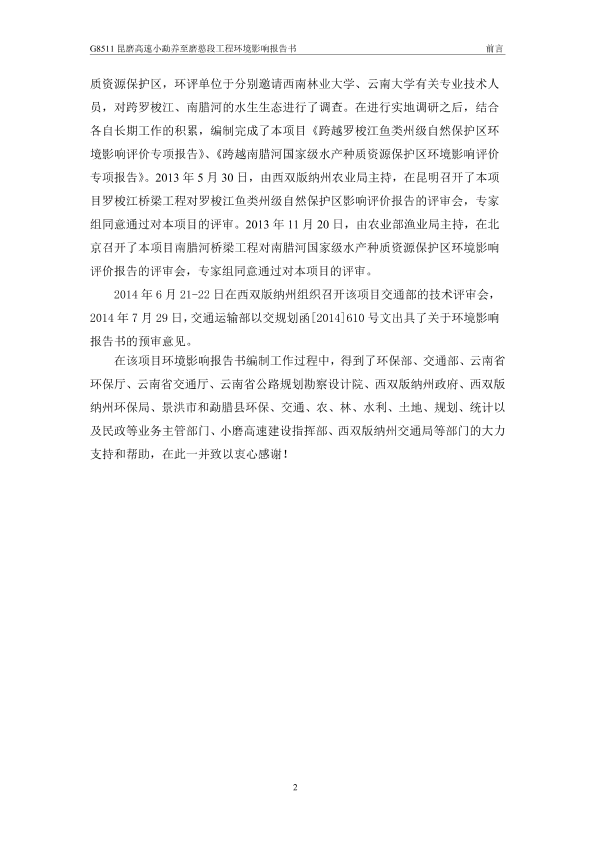 G8511 昆磨高速小勐养至磨憨段工程环境影响报告书　　前言

质资源保护区，环评单位于分别邀请西南林业大学、云南大学有关专业技术人员，对跨罗梭江、南腊河的水生生态进行了调查。在进行实地调研之后，结合各自长期工作的积累，编制完成了本项目《跨越罗梭江鱼类州级自然保护区环境影响评价专项报告》、《跨越南腊河国家级水产种质资源保护区环境影响评价专项报告》。2013 年 5 月 30 日，由西双版纳州农业局主持，在昆明召开了本项目罗梭江桥梁工程对罗梭江鱼类州级自然保护区影响评价报告的评审会，专家组同意通过对本项目的评审。2013 年 11 月 20 日，由农业部渔业局主持，在北京召开了本项目南腊河桥梁工程对南腊河国家级水产种质资源保护区环境影响评价报告的评审会，专家组同意通过对本项目的评审。

2014 年 6 月 21-22 日在西双版纳州组织召开该项目交通部的技术评审会，2014 年 7 月 29 日，交通运输部以交规划函[2014]610 号文出具了关于环境影响报告书的预审意见。

在该项目环境影响报告书编制工作过程中，得到了环保部、交通部、云南省环保厅、云南省交通厅、云南省公路规划勘察设计院、西双版纳州政府、西双版纳州环保局、景洪市和勐腊县环保、交通、农、林、水利、土地、规划、统计以及民政等业务主管部门、小磨高速建设指挥部、西双版纳州交通局等部门的大力支持和帮助，在此一并致以衷心感谢！

2